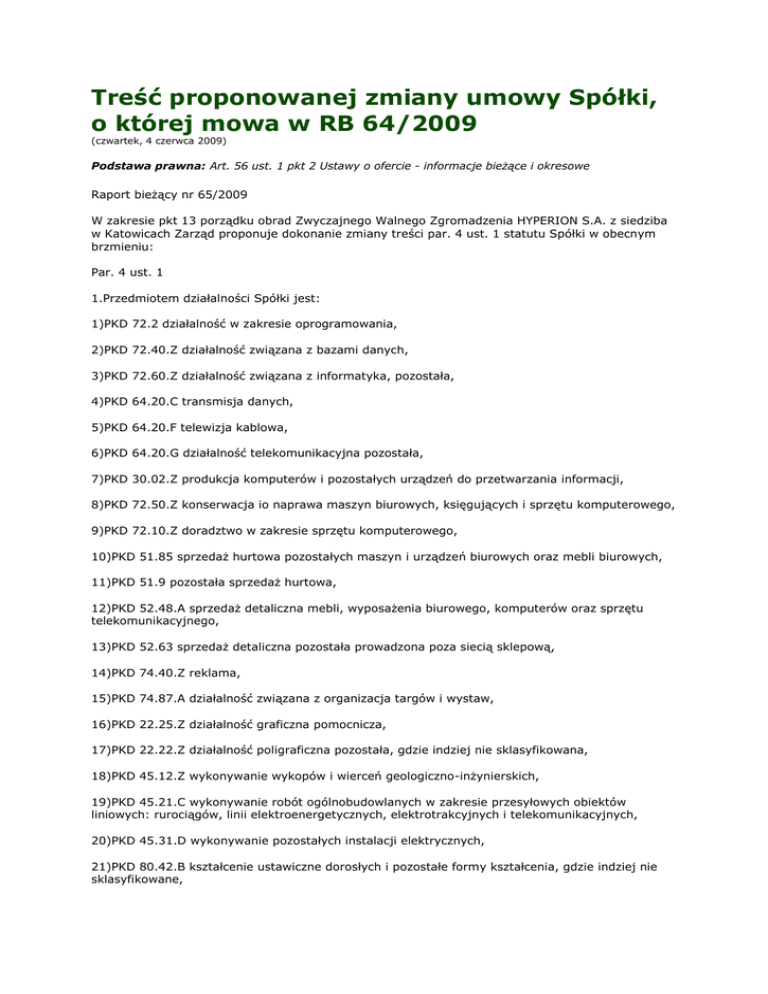 Treść proponowanej zmiany umowy Spółki, o której mowa w RB 64/2009
(czwartek, 4 czerwca 2009)

Podstawa prawna: Art. 56 ust. 1 pkt 2 Ustawy o ofercie - informacje bieżące i okresowe

Raport bieżący nr 65/2009

W zakresie pkt 13 porządku obrad Zwyczajnego Walnego Zgromadzenia HYPERION S.A. z siedziba w Katowicach Zarząd proponuje dokonanie zmiany treści par. 4 ust. 1 statutu Spółki w obecnym brzmieniu:

Par. 4 ust. 1

1.Przedmiotem działalności Spółki jest:

1)PKD 72.2 działalność w zakresie oprogramowania,

2)PKD 72.40.Z działalność związana z bazami danych,

3)PKD 72.60.Z działalność związana z informatyka, pozostała,

4)PKD 64.20.C transmisja danych,

5)PKD 64.20.F telewizja kablowa,

6)PKD 64.20.G działalność telekomunikacyjna pozostała,

7)PKD 30.02.Z produkcja komputerów i pozostałych urządzeń do przetwarzania informacji,

8)PKD 72.50.Z konserwacja io naprawa maszyn biurowych, księgujących i sprzętu komputerowego,

9)PKD 72.10.Z doradztwo w zakresie sprzętu komputerowego,

10)PKD 51.85 sprzedaż hurtowa pozostałych maszyn i urządzeń biurowych oraz mebli biurowych,

11)PKD 51.9 pozostała sprzedaż hurtowa,

12)PKD 52.48.A sprzedaż detaliczna mebli, wyposażenia biurowego, komputerów oraz sprzętu telekomunikacyjnego,

13)PKD 52.63 sprzedaż detaliczna pozostała prowadzona poza siecią sklepową,

14)PKD 74.40.Z reklama,

15)PKD 74.87.A działalność związana z organizacja targów i wystaw,

16)PKD 22.25.Z działalność graficzna pomocnicza,

17)PKD 22.22.Z działalność poligraficzna pozostała, gdzie indziej nie sklasyfikowana,

18)PKD 45.12.Z wykonywanie wykopów i wierceń geologiczno-inżynierskich,

19)PKD 45.21.C wykonywanie robót ogólnobudowlanych w zakresie przesyłowych obiektów liniowych: rurociągów, linii elektroenergetycznych, elektrotrakcyjnych i telekomunikacyjnych,

20)PKD 45.31.D wykonywanie pozostałych instalacji elektrycznych,

21)PKD 80.42.B kształcenie ustawiczne dorosłych i pozostałe formy kształcenia, gdzie indziej nie sklasyfikowane,